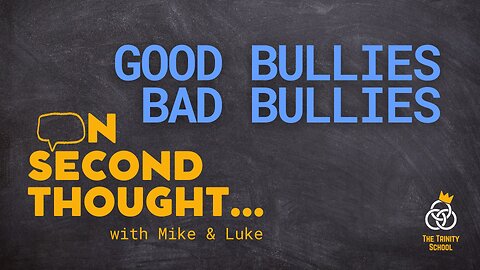 GOOD BULLIES
BAD BULLIES

ON SECOND THOUGHT...
with Mike & Luke

THE TRINITY SCHOOL